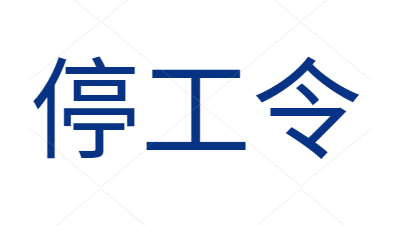 停工令